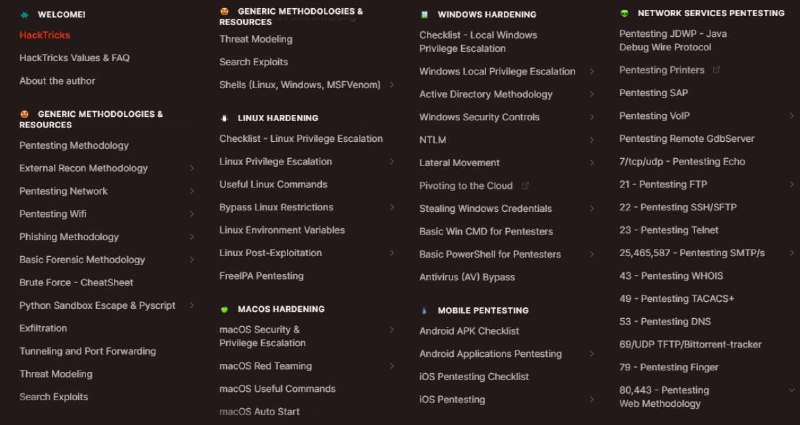 WELCOME!

HackTricks

HackTricks Values & FAQ

About the author

GENERIC METHODOLOGIES & RESOURCES

Pentesting Methodology

External Recon Methodology

Pentesting Network

Pentesting Wifi

Phishing Methodology

Basic Forensic Methodology

Brute Force - CheatSheet

Python Sandbox Escape & Pyscript

Exfiltration

Tunneling and Port Forwarding

Threat Modeling

Search Exploits

GENERIC METHODOLOGIES & RESOURCES

Threat Modeling

Search Exploits

Shells (Linux, Windows, MSFVenom)

LINUX HARDENING

Checklist - Linux Privilege Escalation

Linux Privilege Escalation

Useful Linux Commands

Bypass Linux Restrictions

Linux Environment Variables

Linux Post-Exploitation

FreeIPA Pentesting

MACOS HARDENING

macOS Security & Privilege Escalation

macOS Red Teaming

macOS Useful Commands

macOS Auto Start

WINDOWS HARDENING

Checklist - Local Windows Privilege Escalation

Windows Local Privilege Escalation

Active Directory Methodology

Windows Security Controls

NTLM

Lateral Movement

Pivoting to the Cloud

Stealing Windows Credentials

Basic Win CMD for Pentesters

Basic PowerShell for Pentesters

Antivirus (AV) Bypass

MOBILE PENTESTING

Android APK Checklist

Android Applications Pentesting

iOS Pentesting Checklist

iOS Pentesting

NETWORK SERVICES PENTESTING

Pentesting JDWP - Java Debug Wire Protocol

Pentesting Printers

Pentesting SAP

Pentesting VoIP

Pentesting Remote GdbServer

7/tcp/udp - Pentesting Echo

21 - Pentesting FTP

22 - Pentesting SSH/SFTP

23 - Pentesting Telnet

25,465,587 - Pentesting SMTP/s

43 - Pentesting WHOIS

49 - Pentesting TACACS+

53 - Pentesting DNS

69/UDP TFTP/Bittorrent-tracker

79 - Pentesting Finger

80,443 - Pentesting Web Methodology